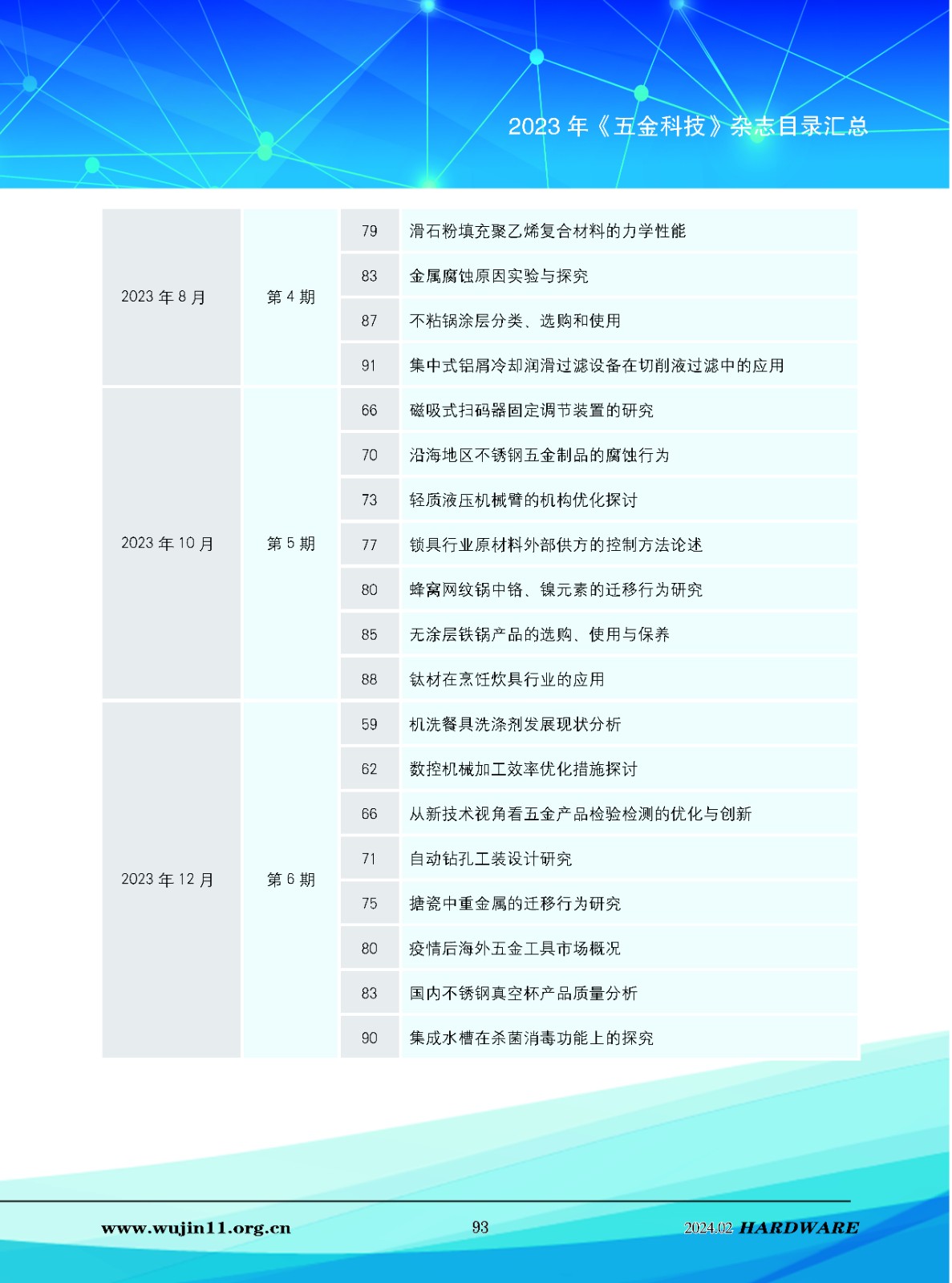 2023 年《五金科技》杂志目录汇总

| | | | |
|---|---|---|---|
| 2023 年 8 月 | 第 4 期 | 79 | 滑石粉填充聚乙烯复合材料的力学性能 |
| | | 83 | 金属腐蚀原因实验与探究 |
| | | 87 | 不粘锅涂层分类、选购和使用 |
| | | 91 | 集中式铝屑冷却润滑过滤设备在切削液过滤中的应用 |
| 2023 年 10 月 | 第 5 期 | 66 | 磁吸式扫码器固定调节装置的研究 |
| | | 70 | 沿海地区不锈钢五金制品的腐蚀行为 |
| | | 73 | 轻质液压机械臂的机构优化探讨 |
| | | 77 | 锁具行业原材料外部供方的控制方法论述 |
| | | 80 | 蜂窝网纹锅中铬、镍元素的迁移行为研究 |
| | | 85 | 无涂层铁锅产品的选购、使用与保养 |
| | | 88 | 钛材在烹饪炊具行业的应用 |
| 2023 年 12 月 | 第 6 期 | 59 | 机洗餐具洗涤剂发展现状分析 |
| | | 62 | 数控机械加工效率优化措施探讨 |
| | | 66 | 从新技术视角看五金产品检验检测的优化与创新 |
| | | 71 | 自动钻孔工装设计研究 |
| | | 75 | 搪瓷中重金属的迁移行为研究 |
| | | 80 | 疫情后海外五金工具市场概况 |
| | | 83 | 国内不锈钢真空杯产品质量分析 |
| | | 90 | 集成水槽在杀菌消毒功能上的探究 |

www.wujin11.org.cn 93 2024.02 HARDWARE